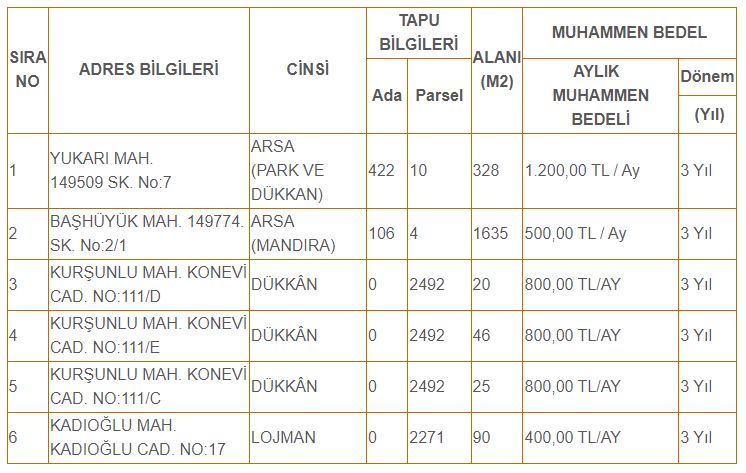 | SIRA NO | ADRES BİLGİLERİ | CİNSİ | TAPU BİLGİLERİ Ada | TAPU BİLGİLERİ Parsel | ALANI (M2) | MUHAMMEN BEDEL AYLIK MUHAMMEN BEDELİ | MUHAMMEN BEDEL Dönem (Yıl) |
|---|---|---|---|---|---|---|---|
| 1 | YUKARI MAH. 149509 SK. No:7 | ARSA (PARK VE DÜKKAN) | 422 | 10 | 328 | 1.200,00 TL / Ay | 3 Yıl |
| 2 | BAŞHÜYÜK MAH. 149774. SK. No:2/1 | ARSA (MANDIRA) | 106 | 4 | 1635 | 500,00 TL / Ay | 3 Yıl |
| 3 | KURŞUNLU MAH. KONEVİ CAD. NO:111/D | DÜKKÂN | 0 | 2492 | 20 | 800,00 TL/AY | 3 Yıl |
| 4 | KURŞUNLU MAH. KONEVİ CAD. NO:111/E | DÜKKÂN | 0 | 2492 | 46 | 800,00 TL/AY | 3 Yıl |
| 5 | KURŞUNLU MAH. KONEVİ CAD. NO:111/C | DÜKKÂN | 0 | 2492 | 25 | 800,00 TL/AY | 3 Yıl |
| 6 | KADIOĞLU MAH. KADIOĞLU CAD. NO:17 | LOJMAN | 0 | 2271 | 90 | 400,00 TL/AY | 3 Yıl |